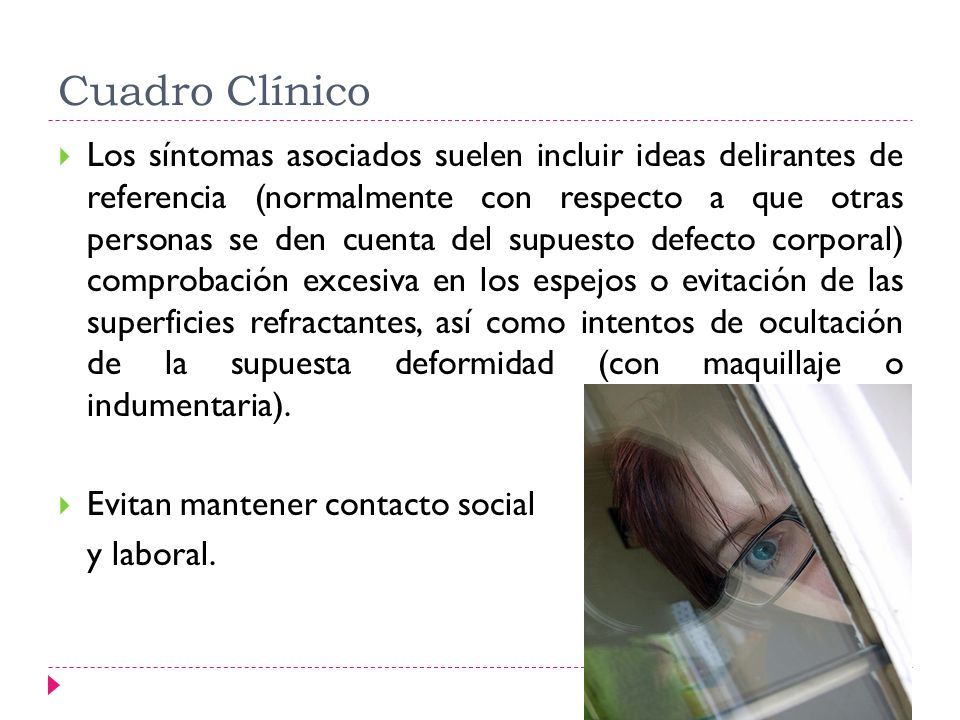 Cuadro Clínico

Los síntomas asociados suelen incluir ideas delirantes de referencia (normalmente con respecto a que otras personas se den cuenta del supuesto defecto corporal) comprobación excesiva en los espejos o evitación de las superficies refractantes, así como intentos de ocultación de la supuesta deformidad (con maquillaje o indumentaria).

Evitan mantener contacto social y laboral.